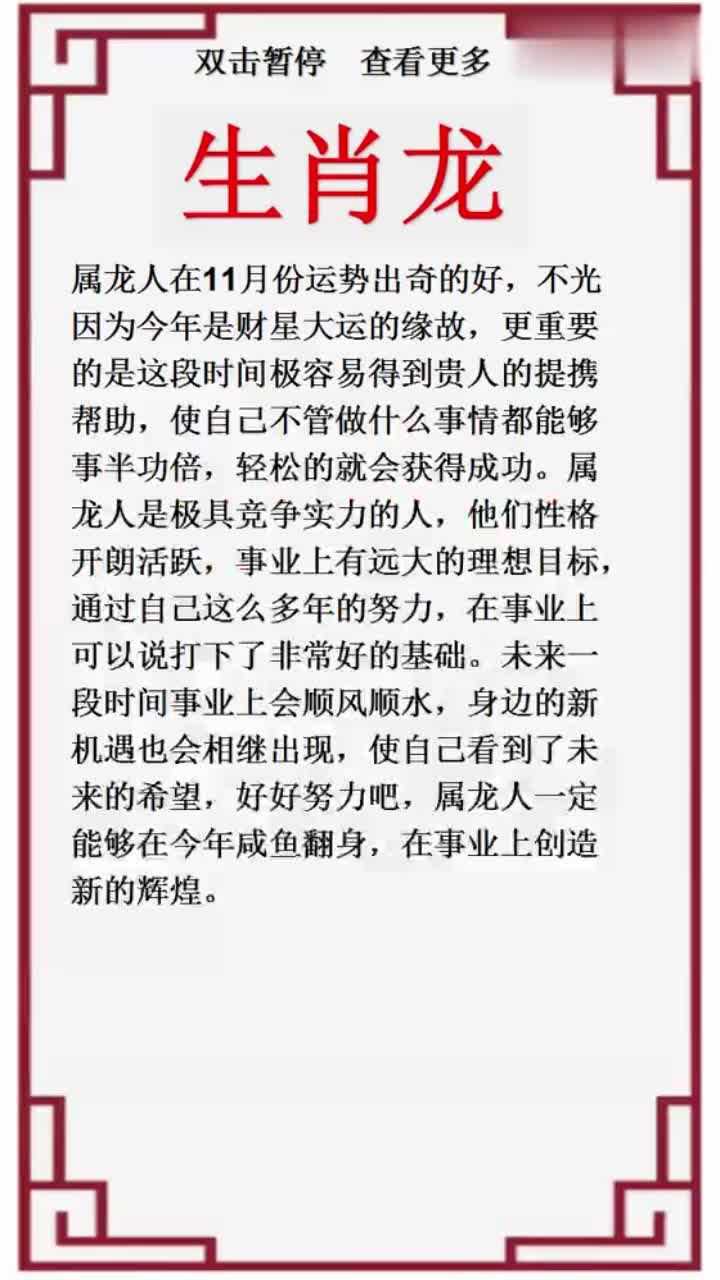 双击暂停 查看更多

生肖龙

属龙人在11月份运势出奇的好，不光因为今年是财星大运的缘故，更重要的是这段时间极容易得到贵人的提携帮助，使自己不管做什么事情都能够事半功倍，轻松的就会获得成功。属龙人是极具竞争实力的人，他们性格开朗活跃，事业上有远大的理想目标，通过自己这么多年的努力，在事业上可以说打下了非常好的基础。未来一段时间事业上会顺风顺水，身边的新机遇也会相继出现，使自己看到了未来的希望，好好努力吧，属龙人一定能够在今年咸鱼翻身，在事业上创造新的辉煌。